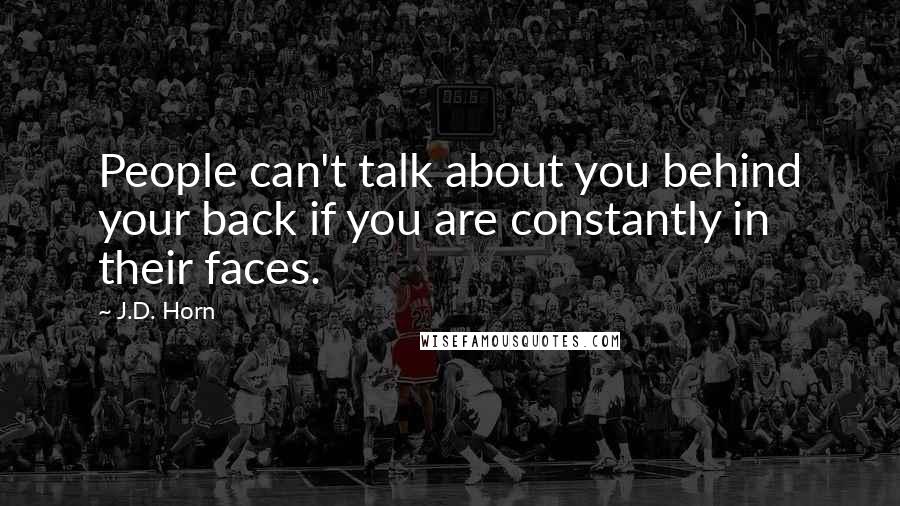 People can't talk about you behind your back if you are constantly in their faces.

~ J.D. Horn

WISEFAMOUSQUOTES.COM